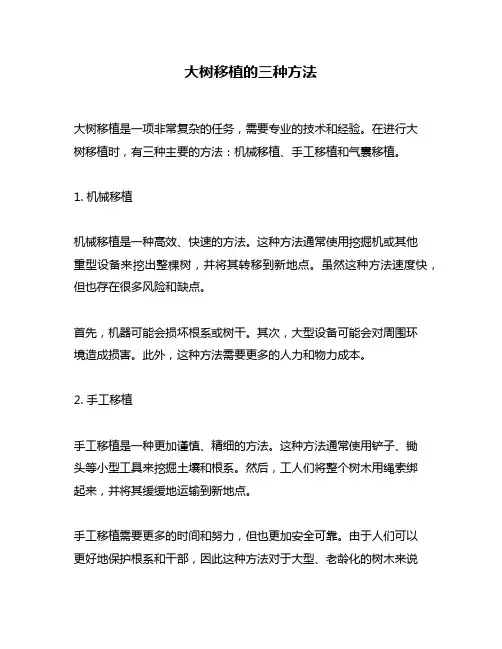 大树移植的三种方法

大树移植是一项非常复杂的任务，需要专业的技术和经验。在进行大树移植时，有三种主要的方法：机械移植、手工移植和气囊移植。

1. 机械移植

机械移植是一种高效、快速的方法。这种方法通常使用挖掘机或其他重型设备来挖出整棵树，并将其转移到新地点。虽然这种方法速度快，但也存在很多风险和缺点。

首先，机器可能会损坏根系或树干。其次，大型设备可能会对周围环境造成损害。此外，这种方法需要更多的人力和物力成本。

2. 手工移植

手工移植是一种更加谨慎、精细的方法。这种方法通常使用铲子、锄头等小型工具来挖掘土壤和根系。然后，工人们将整个树木用绳索绑起来，并将其缓缓地运输到新地点。

手工移植需要更多的时间和努力，但也更加安全可靠。由于人们可以更好地保护根系和干部，因此这种方法对于大型、老龄化的树木来说